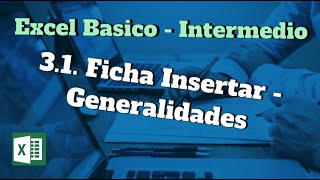 Excel Basico - Intermedio

3.1. Ficha Insertar - Generalidades

X